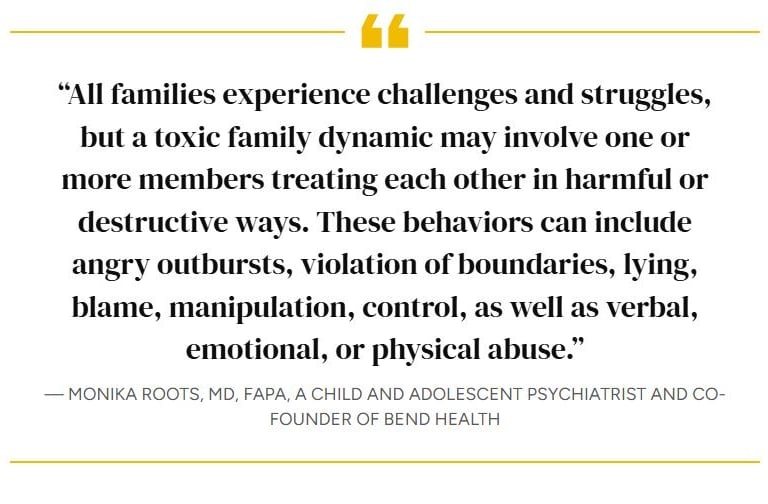 “All families experience challenges and struggles, but a toxic family dynamic may involve one or more members treating each other in harmful or destructive ways. These behaviors can include angry outbursts, violation of boundaries, lying, blame, manipulation, control, as well as verbal, emotional, or physical abuse.”

— MONIKA ROOTS, MD, FAPA, A CHILD AND ADOLESCENT PSYCHIATRIST AND CO-FOUNDER OF BEND HEALTH